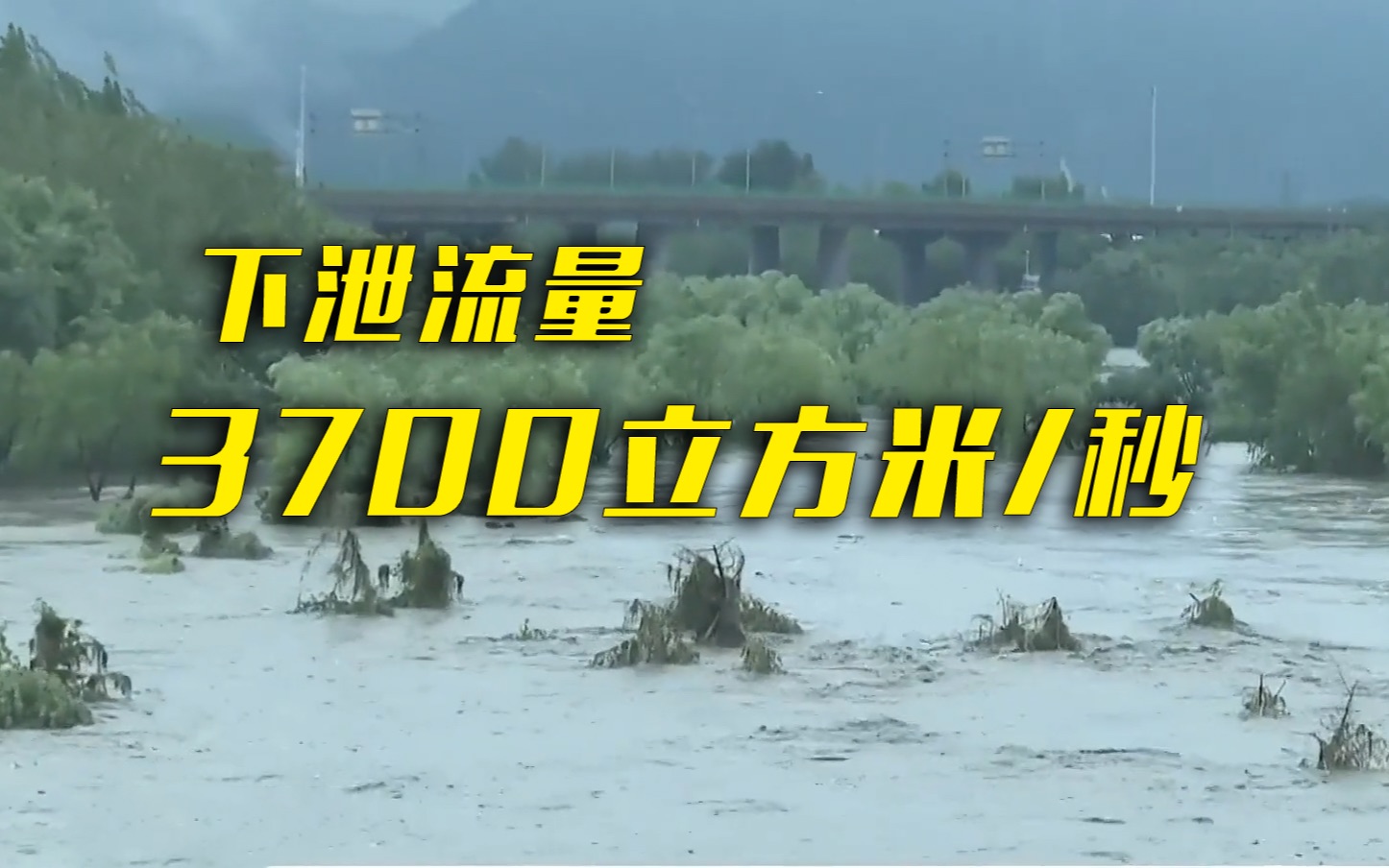 下泄流量
3700立方米/秒